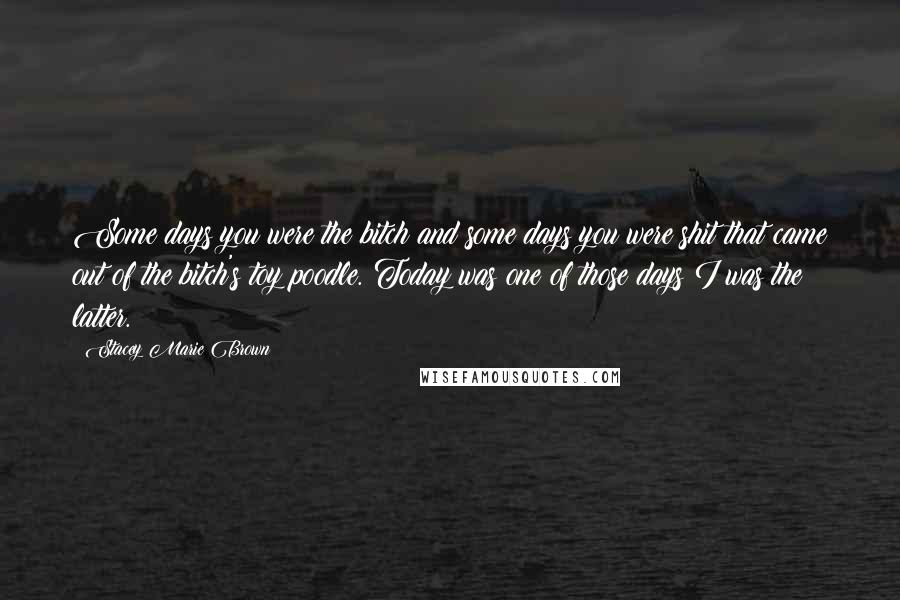 Some days you were the bitch and some days you were shit that came out of the bitch's toy poodle. Today was one of those days I was the latter.

Stacey Marie Brown

WISEFAMOUSQUOTES.COM